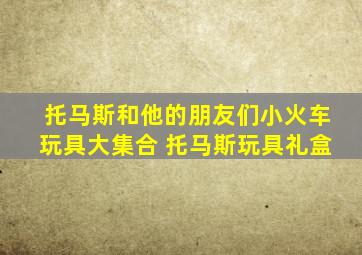 托马斯和他的朋友们小火车玩具大集合 托马斯玩具礼盒